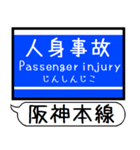 人身事故
Passenger injury
じんしんじこ

阪神本線